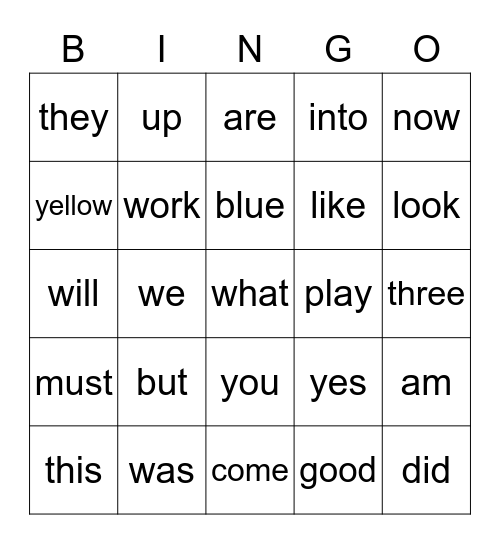 | B | I | N | G | O |
|---|---|---|---|---|
| they | up | are | into | now |
| yellow | work | blue | like | look |
| will | we | what | play | three |
| must | but | you | yes | am |
| this | was | come | good | did |